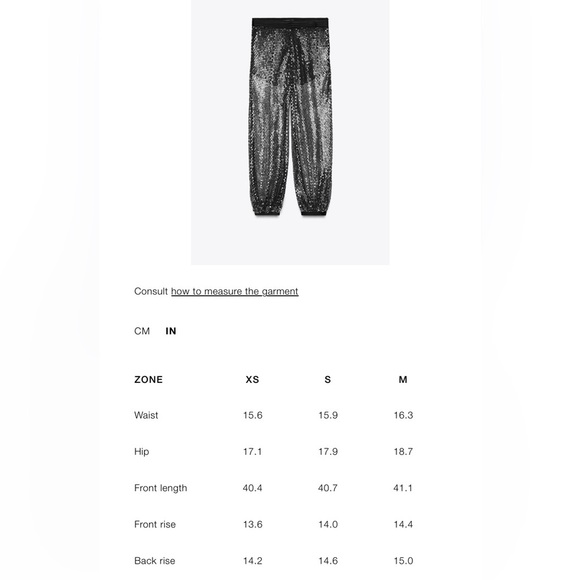 Consult how to measure the garment

CM IN

| ZONE | XS | S | M |
|---|---|---|---|
| Waist | 15.6 | 15.9 | 16.3 |
| Hip | 17.1 | 17.9 | 18.7 |
| Front length | 40.4 | 40.7 | 41.1 |
| Front rise | 13.6 | 14.0 | 14.4 |
| Back rise | 14.2 | 14.6 | 15.0 |